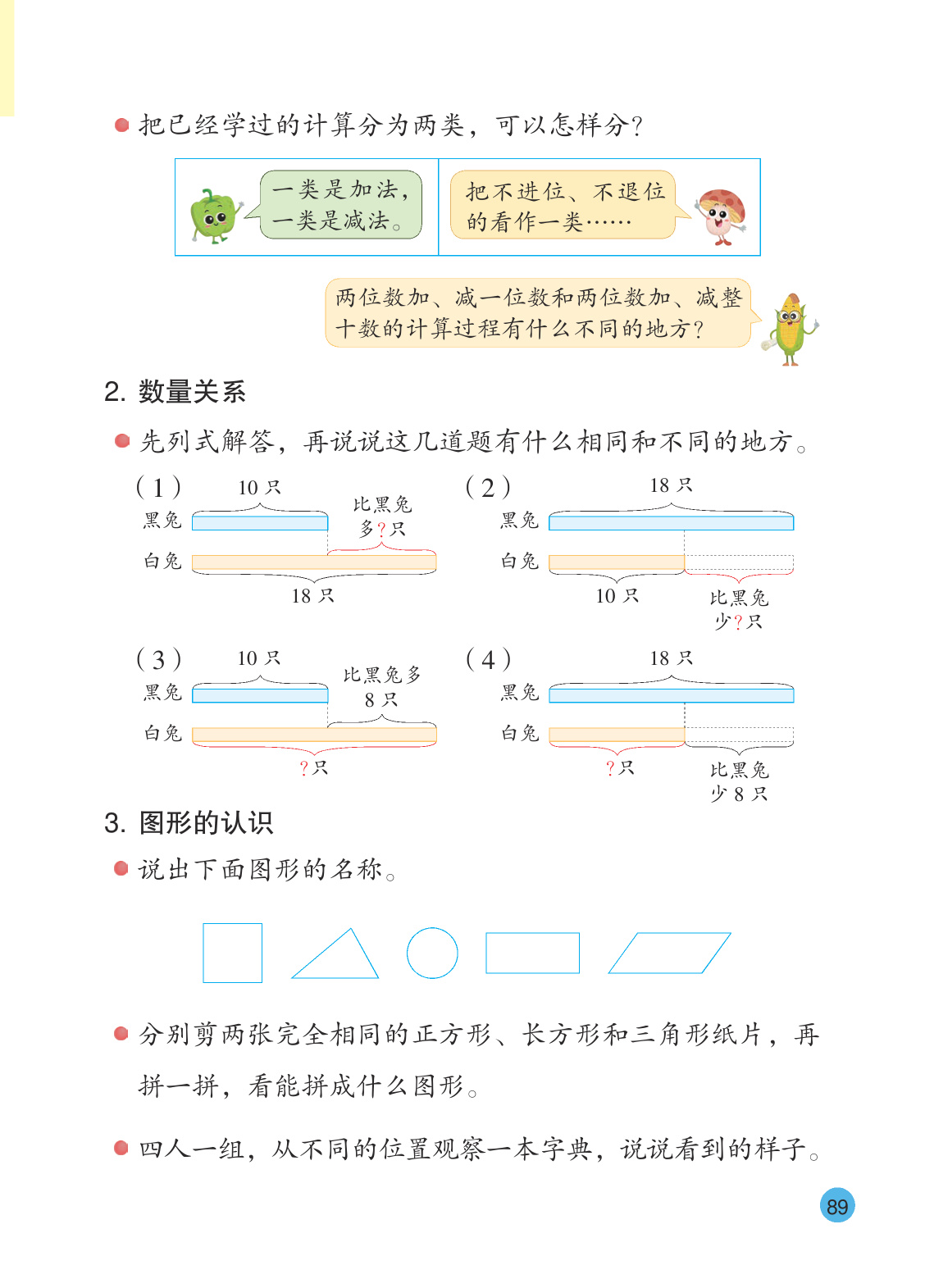 把已经学过的计算分为两类，可以怎样分？

一类是加法，一类是减法。

把不进位、不退位的看作一类……

两位数加、减一位数和两位数加、减整十数的计算过程有什么不同的地方？

2. 数量关系

先列式解答，再说说这几道题有什么相同和不同的地方。

（1）
10 只
黑兔
比黑兔多？只
白兔
18 只

（2）
18 只
黑兔
白兔
10 只
比黑兔少？只

（3）
10 只
黑兔
比黑兔多 8 只
白兔
？只

（4）
18 只
黑兔
白兔
？只
比黑兔少 8 只

3. 图形的认识

说出下面图形的名称。

分别剪两张完全相同的正方形、长方形和三角形纸片，再拼一拼，看能拼成什么图形。

四人一组，从不同的位置观察一本字典，说说看到的样子。

89